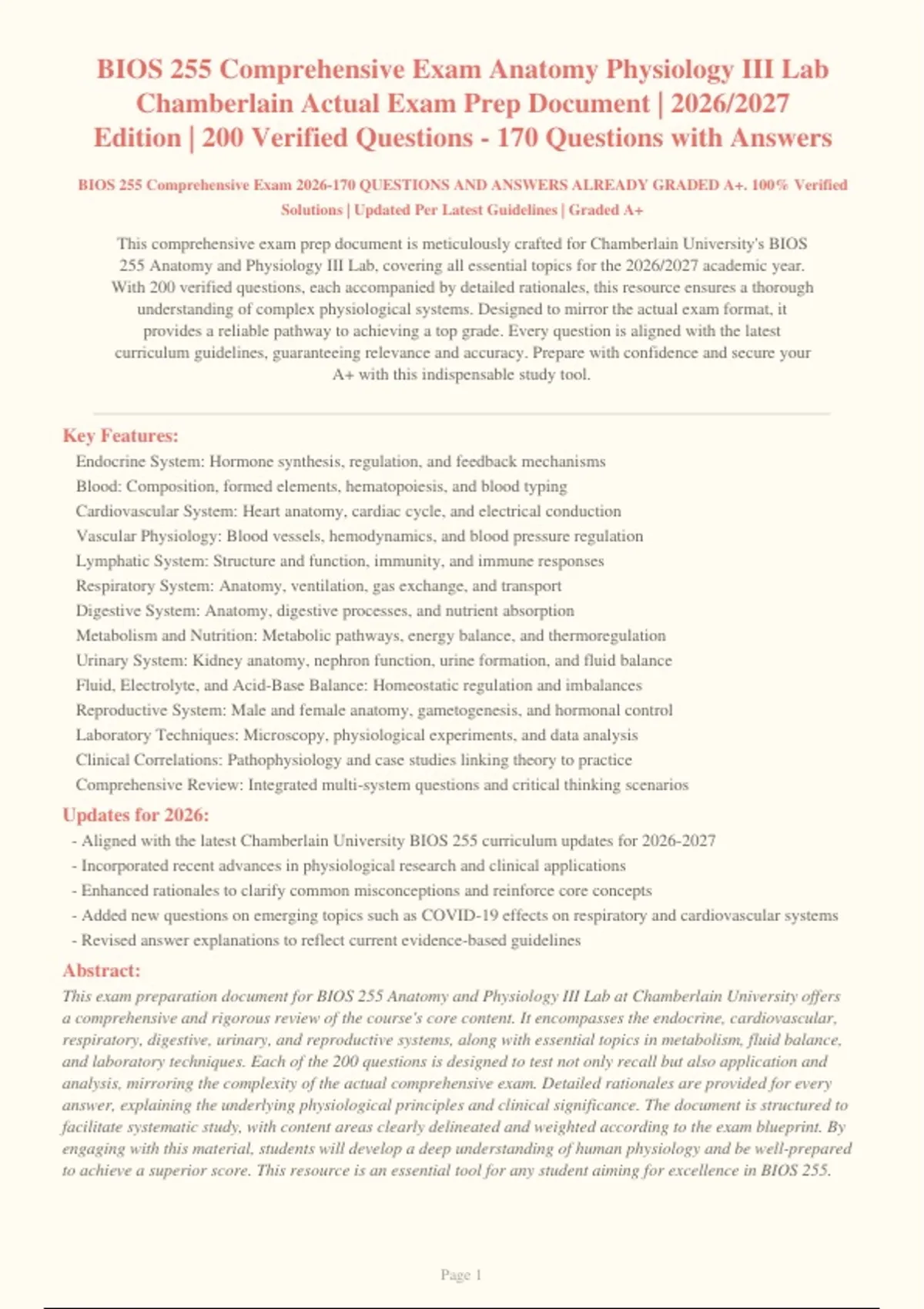 BIOS 255 Comprehensive Exam Anatomy Physiology III Lab Chamberlain Actual Exam Prep Document | 2026/2027 Edition | 200 Verified Questions - 170 Questions with Answers

BIOS 255 Comprehensive Exam 2026-170 QUESTIONS AND ANSWERS ALREADY GRADED A+. 100% Verified Solutions | Updated Per Latest Guidelines | Graded A+

This comprehensive exam prep document is meticulously crafted for Chamberlain University's BIOS 255 Anatomy and Physiology III Lab, covering all essential topics for the 2026/2027 academic year. With 200 verified questions, each accompanied by detailed rationales, this resource ensures a thorough understanding of complex physiological systems. Designed to mirror the actual exam format, it provides a reliable pathway to achieving a top grade. Every question is aligned with the latest curriculum guidelines, guaranteeing relevance and accuracy. Prepare with confidence and secure your A+ with this indispensable study tool.

Key Features:
Endocrine System: Hormone synthesis, regulation, and feedback mechanisms
Blood: Composition, formed elements, hematopoiesis, and blood typing
Cardiovascular System: Heart anatomy, cardiac cycle, and electrical conduction
Vascular Physiology: Blood vessels, hemodynamics, and blood pressure regulation
Lymphatic System: Structure and function, immunity, and immune responses
Respiratory System: Anatomy, ventilation, gas exchange, and transport
Digestive System: Anatomy, digestive processes, and nutrient absorption
Metabolism and Nutrition: Metabolic pathways, energy balance, and thermoregulation
Urinary System: Kidney anatomy, nephron function, urine formation, and fluid balance
Fluid, Electrolyte, and Acid-Base Balance: Homeostatic regulation and imbalances
Reproductive System: Male and female anatomy, gametogenesis, and hormonal control
Laboratory Techniques: Microscopy, physiological experiments, and data analysis
Clinical Correlations: Pathophysiology and case studies linking theory to practice
Comprehensive Review: Integrated multi-system questions and critical thinking scenarios

Updates for 2026:
- Aligned with the latest Chamberlain University BIOS 255 curriculum updates for 2026-2027
- Incorporated recent advances in physiological research and clinical applications
- Enhanced rationales to clarify common misconceptions and reinforce core concepts
- Added new questions on emerging topics such as COVID-19 effects on respiratory and cardiovascular systems
- Revised answer explanations to reflect current evidence-based guidelines

Abstract:
This exam preparation document for BIOS 255 Anatomy and Physiology III Lab at Chamberlain University offers a comprehensive and rigorous review of the course's core content. It encompasses the endocrine, cardiovascular, respiratory, digestive, urinary, and reproductive systems, along with essential topics in metabolism, fluid balance, and laboratory techniques. Each of the 200 questions is designed to test not only recall but also application and analysis, mirroring the complexity of the actual comprehensive exam. Detailed rationales are provided for every answer, explaining the underlying physiological principles and clinical significance. The document is structured to facilitate systematic study, with content areas clearly delineated and weighted according to the exam blueprint. By engaging with this material, students will develop a deep understanding of human physiology and be well-prepared to achieve a superior score. This resource is an essential tool for any student aiming for excellence in BIOS 255.

Page 1